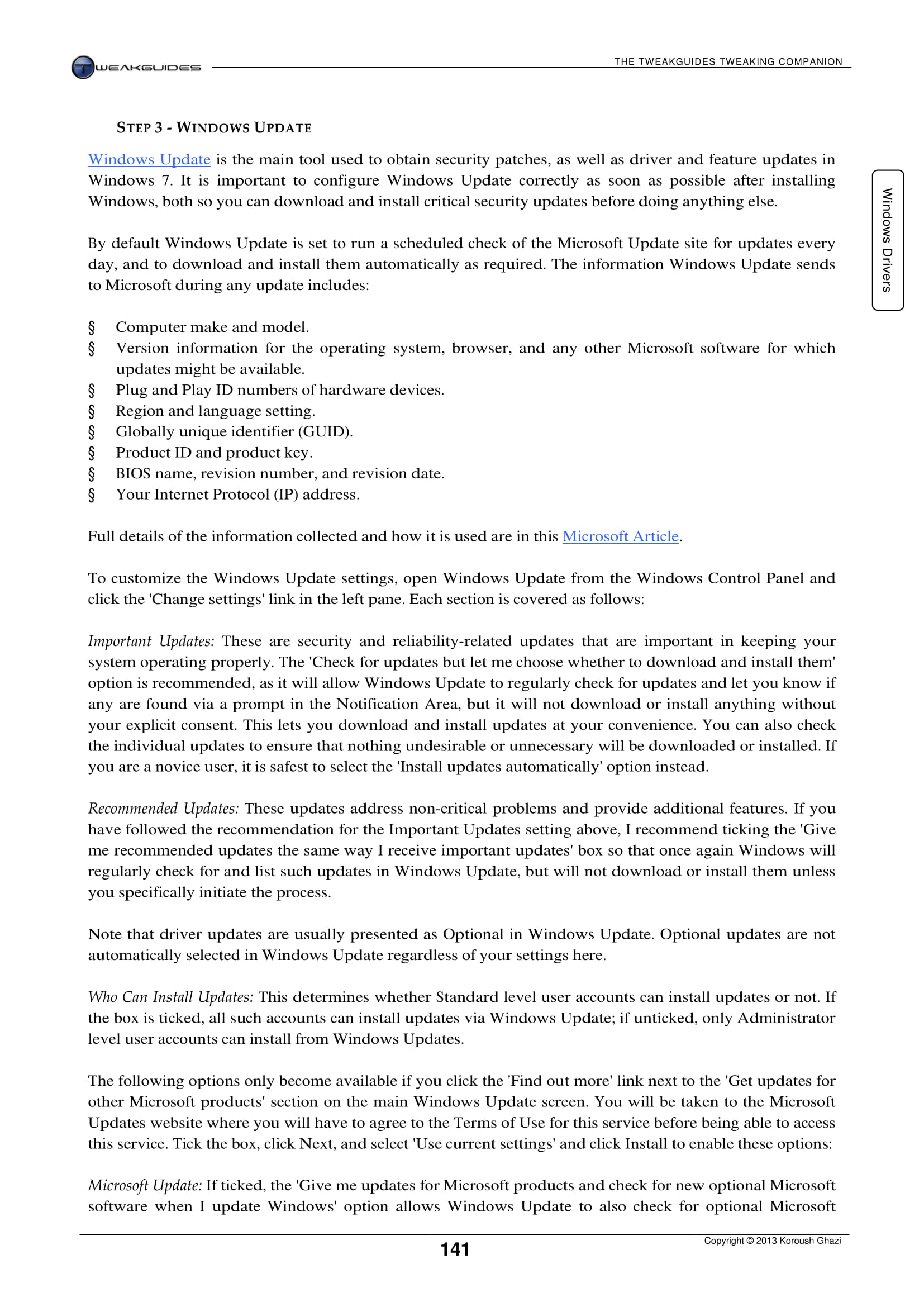 TWEAKGUIDES

THE TWEAKGUIDES TWEAKING COMPANION

Windows Drivers

STEP 3 - WINDOWS UPDATE

Windows Update is the main tool used to obtain security patches, as well as driver and feature updates in Windows 7. It is important to configure Windows Update correctly as soon as possible after installing Windows, both so you can download and install critical security updates before doing anything else.

By default Windows Update is set to run a scheduled check of the Microsoft Update site for updates every day, and to download and install them automatically as required. The information Windows Update sends to Microsoft during any update includes:

§ Computer make and model.
§ Version information for the operating system, browser, and any other Microsoft software for which updates might be available.
§ Plug and Play ID numbers of hardware devices.
§ Region and language setting.
§ Globally unique identifier (GUID).
§ Product ID and product key.
§ BIOS name, revision number, and revision date.
§ Your Internet Protocol (IP) address.

Full details of the information collected and how it is used are in this Microsoft Article.

To customize the Windows Update settings, open Windows Update from the Windows Control Panel and click the 'Change settings' link in the left pane. Each section is covered as follows:

Important Updates: These are security and reliability-related updates that are important in keeping your system operating properly. The 'Check for updates but let me choose whether to download and install them' option is recommended, as it will allow Windows Update to regularly check for updates and let you know if any are found via a prompt in the Notification Area, but it will not download or install anything without your explicit consent. This lets you download and install updates at your convenience. You can also check the individual updates to ensure that nothing undesirable or unnecessary will be downloaded or installed. If you are a novice user, it is safest to select the 'Install updates automatically' option instead.

Recommended Updates: These updates address non-critical problems and provide additional features. If you have followed the recommendation for the Important Updates setting above, I recommend ticking the 'Give me recommended updates the same way I receive important updates' box so that once again Windows will regularly check for and list such updates in Windows Update, but will not download or install them unless you specifically initiate the process.

Note that driver updates are usually presented as Optional in Windows Update. Optional updates are not automatically selected in Windows Update regardless of your settings here.

Who Can Install Updates: This determines whether Standard level user accounts can install updates or not. If the box is ticked, all such accounts can install updates via Windows Update; if unticked, only Administrator level user accounts can install from Windows Updates.

The following options only become available if you click the 'Find out more' link next to the 'Get updates for other Microsoft products' section on the main Windows Update screen. You will be taken to the Microsoft Updates website where you will have to agree to the Terms of Use for this service before being able to access this service. Tick the box, click Next, and select 'Use current settings' and click Install to enable these options:

Microsoft Update: If ticked, the 'Give me updates for Microsoft products and check for new optional Microsoft software when I update Windows' option allows Windows Update to also check for optional Microsoft

141

Copyright © 2013 Koroush Ghazi